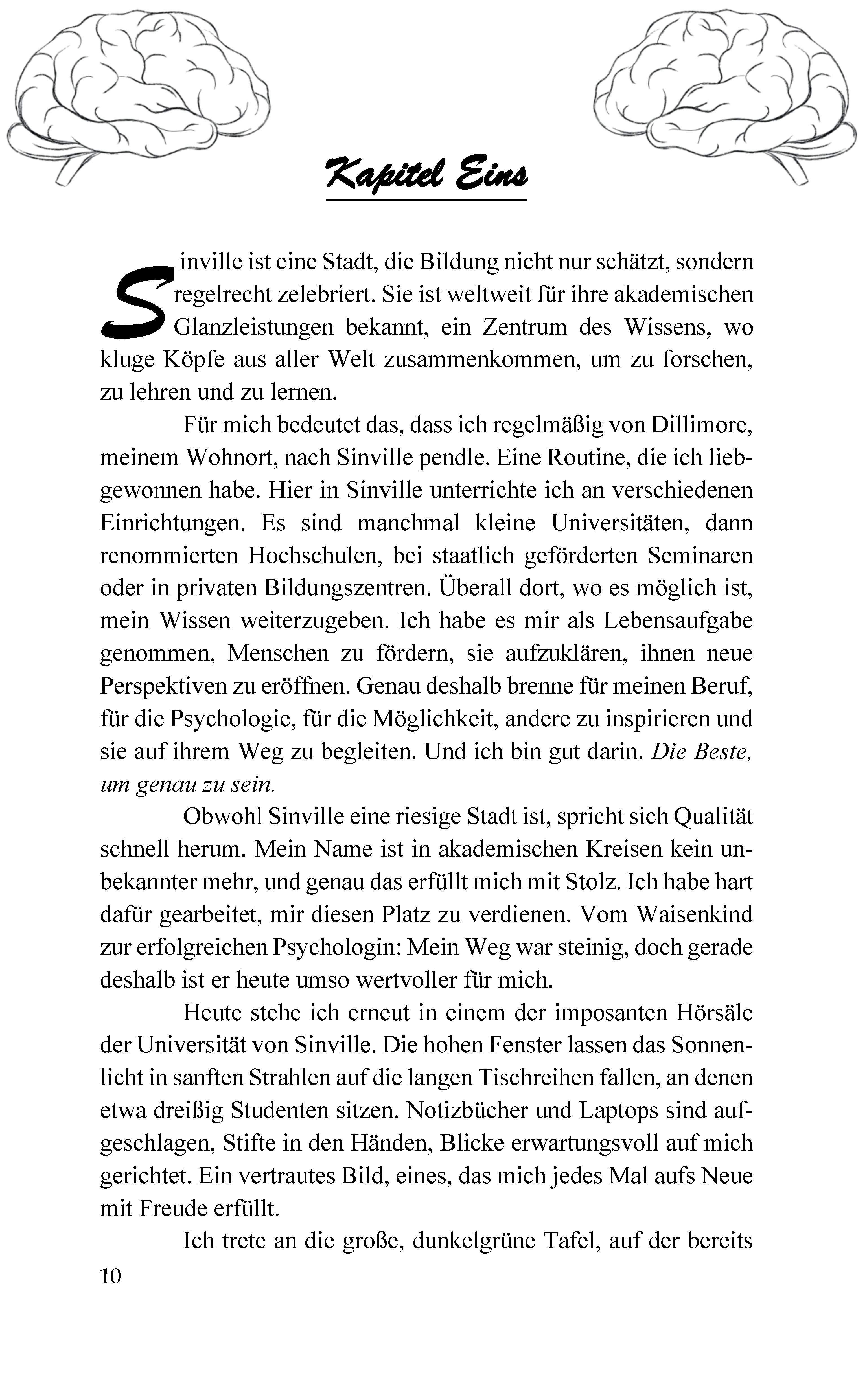 Kapitel Eins

Sinville ist eine Stadt, die Bildung nicht nur schätzt, sondern regelrecht zelebriert. Sie ist weltweit für ihre akademischen Glanzleistungen bekannt, ein Zentrum des Wissens, wo kluge Köpfe aus aller Welt zusammenkommen, um zu forschen, zu lehren und zu lernen.

Für mich bedeutet das, dass ich regelmäßig von Dillimore, meinem Wohnort, nach Sinville pendle. Eine Routine, die ich liebgewonnen habe. Hier in Sinville unterrichte ich an verschiedenen Einrichtungen. Es sind manchmal kleine Universitäten, dann renommierten Hochschulen, bei staatlich geförderten Seminaren oder in privaten Bildungszentren. Überall dort, wo es möglich ist, mein Wissen weiterzugeben. Ich habe es mir als Lebensaufgabe genommen, Menschen zu fördern, sie aufzuklären, ihnen neue Perspektiven zu eröffnen. Genau deshalb brenne für meinen Beruf, für die Psychologie, für die Möglichkeit, andere zu inspirieren und sie auf ihrem Weg zu begleiten. Und ich bin gut darin. Die Beste, um genau zu sein.

Obwohl Sinville eine riesige Stadt ist, spricht sich Qualität schnell herum. Mein Name ist in akademischen Kreisen kein unbekannter mehr, und genau das erfüllt mich mit Stolz. Ich habe hart dafür gearbeitet, mir diesen Platz zu verdienen. Vom Waisenkind zur erfolgreichen Psychologin: Mein Weg war steinig, doch gerade deshalb ist er heute umso wertvoller für mich.

Heute stehe ich erneut in einem der imposanten Hörsäle der Universität von Sinville. Die hohen Fenster lassen das Sonnenlicht in sanften Strahlen auf die langen Tischreihen fallen, an denen etwa dreißig Studenten sitzen. Notizbücher und Laptops sind aufgeschlagen, Stifte in den Händen, Blicke erwartungsvoll auf mich gerichtet. Ein vertrautes Bild, eines, das mich jedes Mal aufs Neue mit Freude erfüllt.

Ich trete an die große, dunkelgrüne Tafel, auf der bereits

10